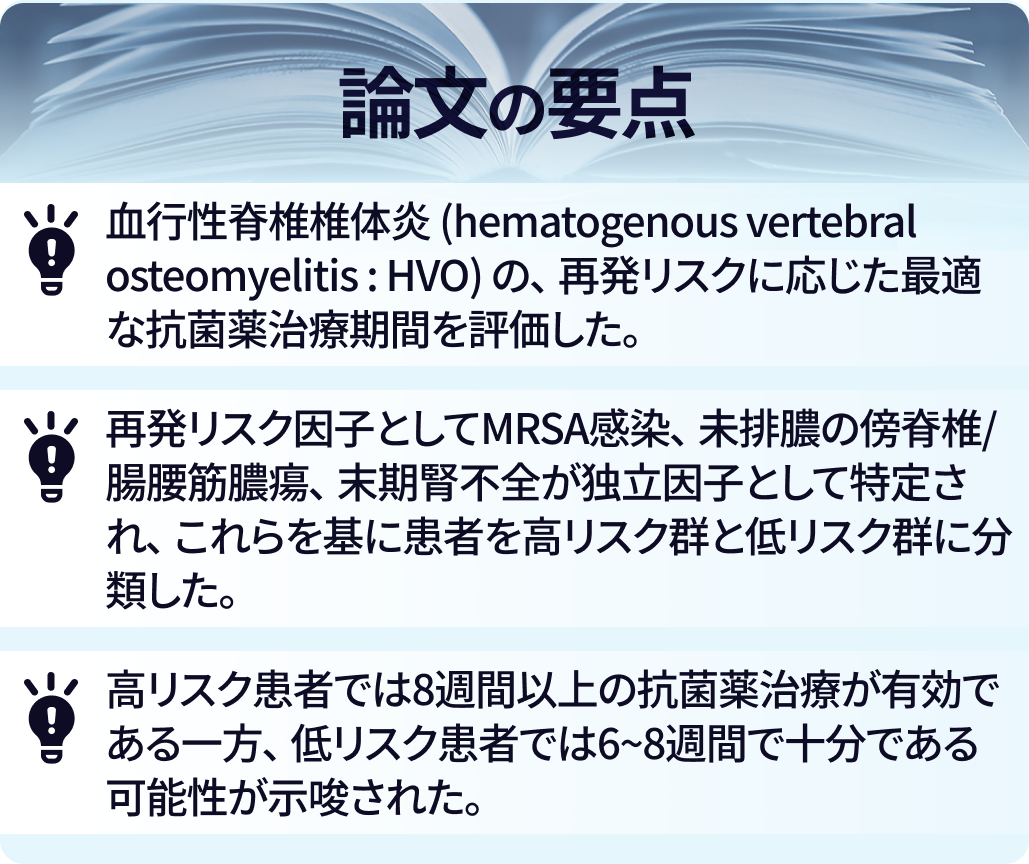 論文の要点

血行性脊椎椎体炎 (hematogenous vertebral osteomyelitis : HVO) の、再発リスクに応じた最適な抗菌薬治療期間を評価した。

再発リスク因子としてMRSA感染、未排膿の傍脊椎/腸腰筋膿瘍、末期腎不全が独立因子として特定され、これらを基に患者を高リスク群と低リスク群に分類した。

高リスク患者では8週間以上の抗菌薬治療が有効である一方、低リスク患者では6~8週間で十分である可能性が示唆された。